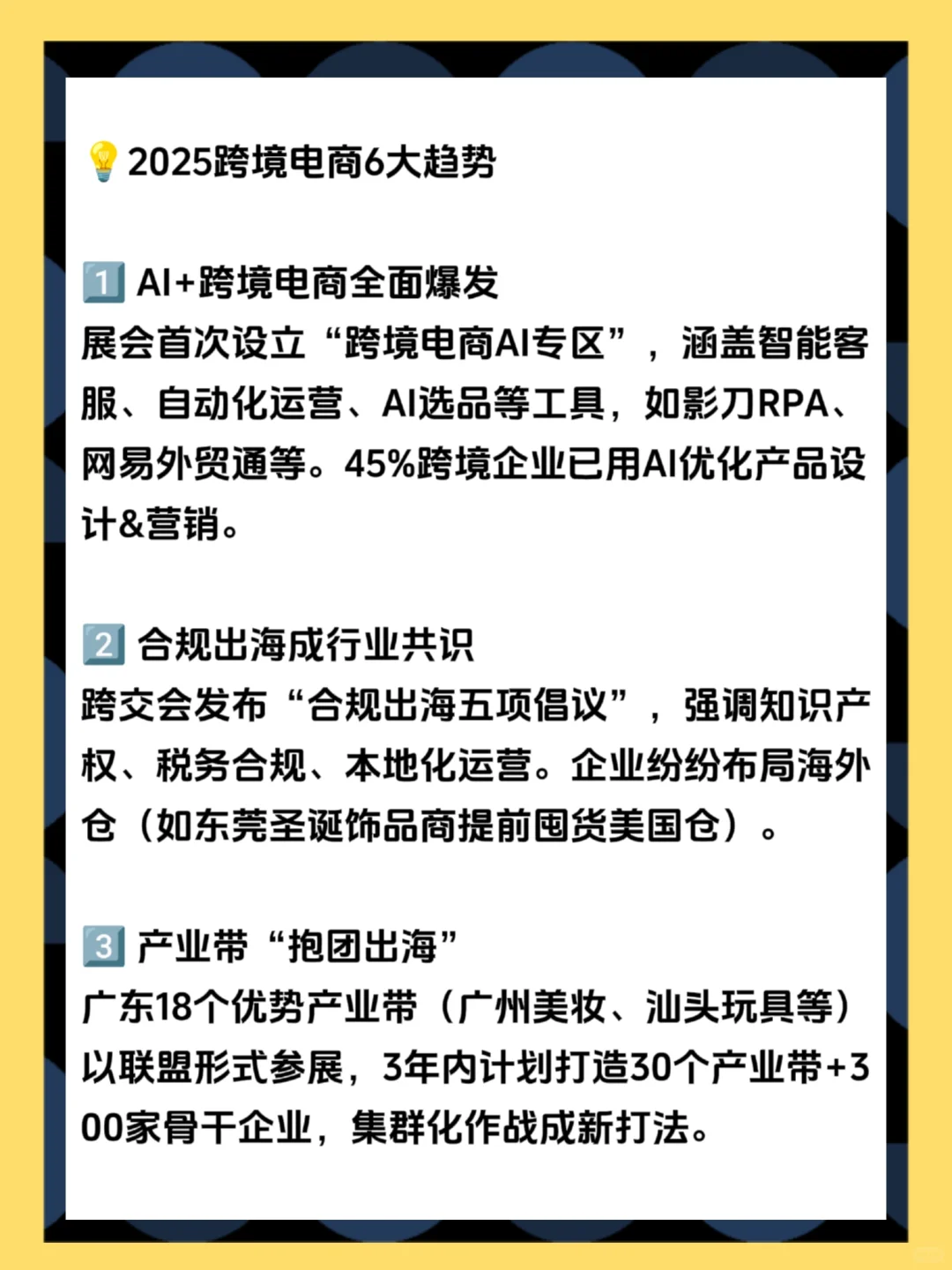 💡2025跨境电商6大趋势

1️⃣ AI+跨境电商全面爆发
展会首次设立“跨境电商AI专区”，涵盖智能客服、自动化运营、AI选品等工具，如影刀RPA、网易外贸通等。45%跨境企业已用AI优化产品设计&营销。

2️⃣ 合规出海成行业共识
跨交会发布“合规出海五项倡议”，强调知识产权、税务合规、本地化运营。企业纷纷布局海外仓（如东莞圣诞饰品商提前囤货美国仓）。

3️⃣ 产业带“抱团出海”
广东18个优势产业带（广州美妆、汕头玩具等）以联盟形式参展，3年内计划打造30个产业带+300家骨干企业，集群化作战成新打法。